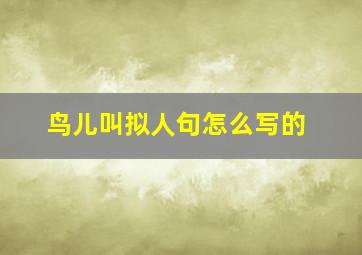 鸟儿叫拟人句怎么写的